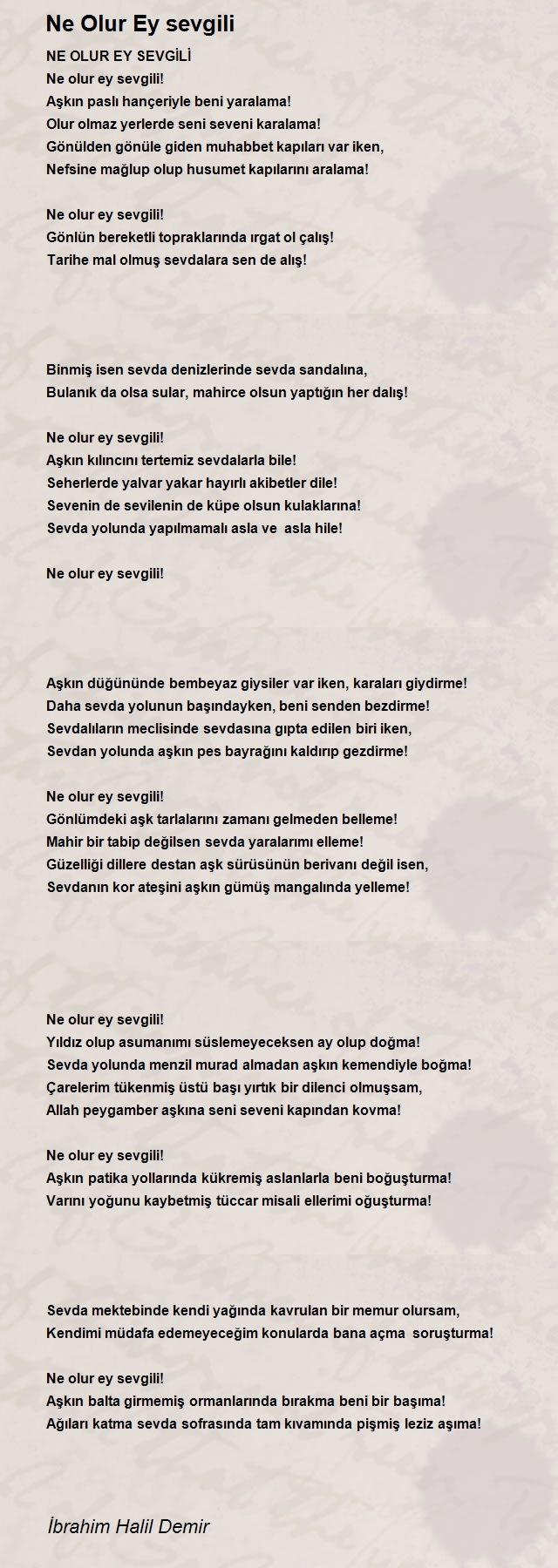 Ne Olur Ey sevgili

NE OLUR EY SEVGİLİ
Ne olur ey sevgili!
Aşkın paslı hançeriyle beni yaralama!
Olur olmaz yerlerde seni seveni karalama!
Gönülden gönüle giden muhabbet kapıları var iken,
Nefsine mağlup olup husumet kapılarını aralama!

Ne olur ey sevgili!
Gönlün bereketli topraklarında ırgat ol çalış!
Tarihe mal olmuş sevdalara sen de alış!

Binmiş isen sevda denizlerinde sevda sandalına,
Bulanık da olsa sular, mahirce olsun yaptığın her dalış!

Ne olur ey sevgili!
Aşkın kılıncını tertemiz sevdalarla bile!
Seherlerde yalvar yakar hayırlı akibetler dile!
Sevenin de sevilenin de küpe olsun kulaklarına!
Sevda yolunda yapılmamalı asla ve asla hile!

Ne olur ey sevgili!

Aşkın düğününde bembeyaz giysiler var iken, karaları giydirme!
Daha sevda yolunun başındayken, beni senden bezdirme!
Sevdalıların meclisinde sevdasına gıpta edilen biri iken,
Sevdan yolunda aşkın pes bayrağını kaldırıp gezdirme!

Ne olur ey sevgili!
Gönlümdeki aşk tarlalarını zamanı gelmeden belleme!
Mahir bir tabip değilsen sevda yaralarımı elleme!
Güzelliği dillere destan aşk sürüsünün berivanı değil isen,
Sevdanın kor ateşini aşkın gümüş mangalında yelleme!

Ne olur ey sevgili!
Yıldız olup asumanımı süslemeyeceksen ay olup doğma!
Sevda yolunda menzil murad almadan aşkın kemendiyle boğma!
Çarelerim tükenmiş üstü başı yırtık bir dilenci olmuşsam,
Allah peygamber aşkına seni seveni kapından kovma!

Ne olur ey sevgili!
Aşkın patika yollarında kükremiş aslanlarla beni boğuşturma!
Varını yoğunu kaybetmiş tüccar misali ellerimi oğuşturma!

Sevda mektebinde kendi yağında kavrulan bir memur olursam,
Kendimi müdafa edemeyeceğim konularda bana açma soruşturma!

Ne olur ey sevgili!
Aşkın balta girmemiş ormanlarında bırakma beni bir başıma!
Ağıları katma sevda sofrasında tam kıvamında pişmiş leziz aşıma!

İbrahim Halil Demir